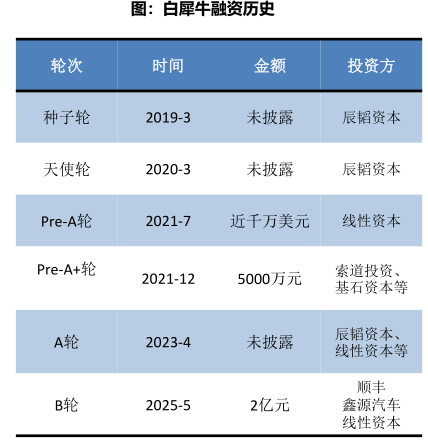 图：白犀牛融资历史

| 轮次 | 时间 | 金额 | 投资方 |
|---|---|---|---|
| 种子轮 | 2019-3 | 未披露 | 辰韬资本 |
| 天使轮 | 2020-3 | 未披露 | 辰韬资本 |
| Pre-A轮 | 2021-7 | 近千万美元 | 线性资本 |
| Pre-A+轮 | 2021-12 | 5000万元 | 索道投资、基石资本等 |
| A轮 | 2023-4 | 未披露 | 辰韬资本、线性资本等 |
| B轮 | 2025-5 | 2亿元 | 顺丰 鑫源汽车 线性资本 |